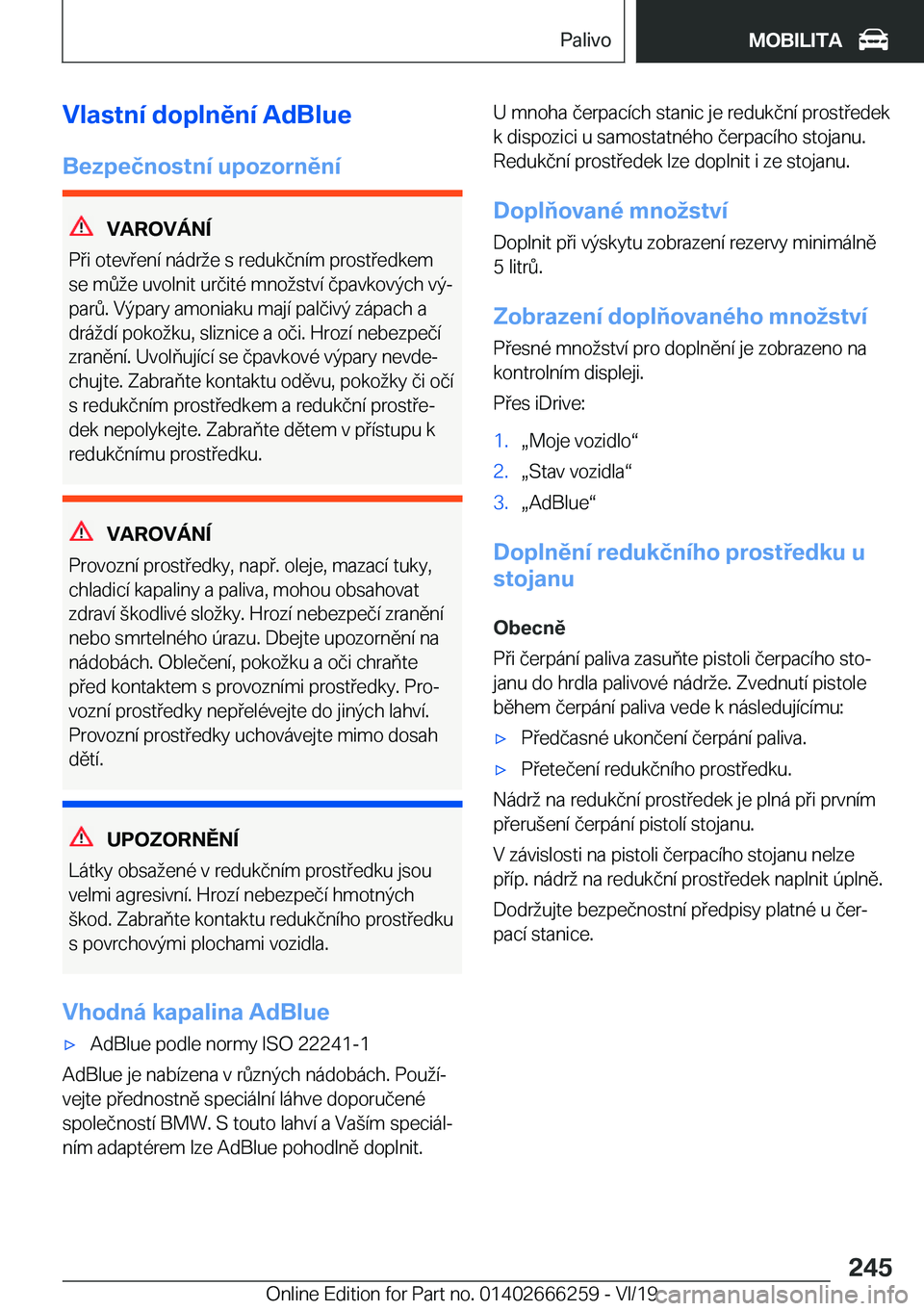 Palivo

MOBILITA

Vlastní doplnění AdBlue

Bezpečnostní upozornění

VAROVÁNÍ

Při otevření nádrže s redukčním prostředkem se může uvolnit určité množství čpavkových výparů. Výpary amoniaku mají palčivý zápach a dráždí pokožku, sliznice a oči. Hrozí nebezpečí zranění. Uvolňující se čpavkové výpary nevdechujte. Zabraňte kontaktu oděvu, pokožky či očí s redukčním prostředkem a redukční prostředek nepolykejte. Zabraňte dětem v přístupu k redukčnímu prostředku.

VAROVÁNÍ

Provozní prostředky, např. oleje, mazací tuky, chladicí kapaliny a paliva, mohou obsahovat zdraví škodlivé složky. Hrozí nebezpečí zranění nebo smrtelného úrazu. Dbejte upozornění na nádobách. Oblečení, pokožku a oči chraňte před kontaktem s provozními prostředky. Provozní prostředky nepřelévejte do jiných lahví. Provozní prostředky uchovávejte mimo dosah dětí.

UPOZORNĚNÍ

Látky obsažené v redukčním prostředku jsou velmi agresivní. Hrozí nebezpečí hmotných škod. Zabraňte kontaktu redukčního prostředku s povrchovými plochami vozidla.

Vhodná kapalina AdBlue

▷ AdBlue podle normy ISO 22241-1

AdBlue je nabízena v různých nádobách. Používejte přednostně speciální láhve doporučené společností BMW. S touto lahví a Vaším speciálním adaptérem lze AdBlue pohodlně doplnit.

U mnoha čerpacích stanic je redukční prostředek k dispozici u samostatného čerpacího stojanu. Redukční prostředek lze doplnit i ze stojanu.

Doplňované množství

Doplnit při výskytu zobrazení rezervy minimálně 5 litrů.

Zobrazení doplňovaného množství

Přesné množství pro doplnění je zobrazeno na kontrolním displeji.

Přes iDrive:

1. „Moje vozidlo“
2. „Stav vozidla“
3. „AdBlue“

Doplnění redukčního prostředku u stojanu

Obecně

Při čerpání paliva zasuňte pistoli čerpacího stojanu do hrdla palivové nádrže. Zvednutí pistole během čerpání paliva vede k následujícímu:

▷ Předčasné ukončení čerpání paliva.
▷ Přetečení redukčního prostředku.

Nádrž na redukční prostředek je plná při prvním přerušení čerpání pistolí stojanu.

V závislosti na pistoli čerpacího stojanu nelze příp. nádrž na redukční prostředek naplnit úplně.

Dodržujte bezpečnostní předpisy platné u čerpací stanice.

245

Online Edition for Part no. 01402666259 - VI/19 carmanualsonline.info